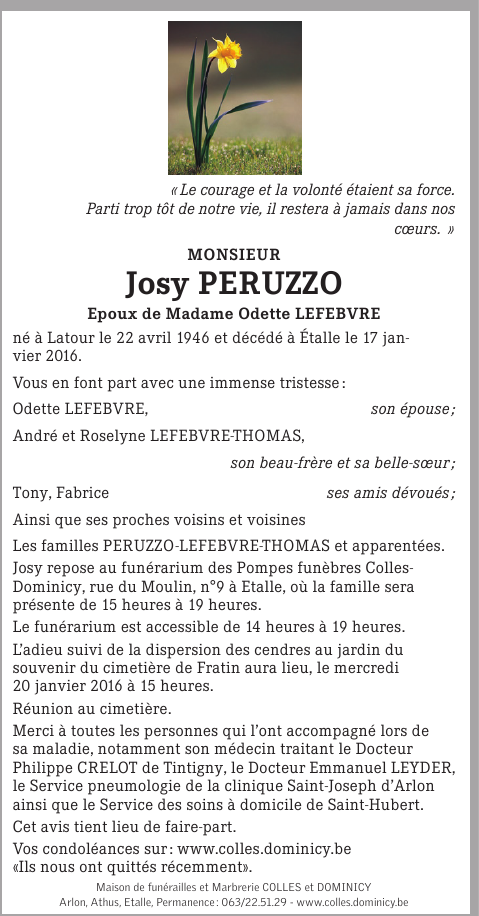 « Le courage et la volonté étaient sa force. Parti trop tôt de notre vie, il restera à jamais dans nos cœurs. »

MONSIEUR

Josy PERUZZO

Epoux de Madame Odette LEFEBVRE

né à Latour le 22 avril 1946 et décédé à Étalle le 17 janvier 2016.

Vous en font part avec une immense tristesse :

Odette LEFEBVRE, son épouse ;

André et Roselyne LEFEBVRE-THOMAS, son beau-frère et sa belle-sœur ;

Tony, Fabrice ses amis dévoués ;

Ainsi que ses proches voisins et voisines

Les familles PERUZZO-LEFEBVRE-THOMAS et apparentées.

Josy repose au funérarium des Pompes funèbres Colles-Dominicy, rue du Moulin, n°9 à Etalle, où la famille sera présente de 15 heures à 19 heures.

Le funérarium est accessible de 14 heures à 19 heures.

L'adieu suivi de la dispersion des cendres au jardin du souvenir du cimetière de Fratin aura lieu, le mercredi 20 janvier 2016 à 15 heures.

Réunion au cimetière.

Merci à toutes les personnes qui l'ont accompagné lors de sa maladie, notamment son médecin traitant le Docteur Philippe CRELOT de Tintigny, le Docteur Emmanuel LEYDER, le Service pneumologie de la clinique Saint-Joseph d'Arlon ainsi que le Service des soins à domicile de Saint-Hubert.

Cet avis tient lieu de faire-part.

Vos condoléances sur : www.colles.dominicy.be
«Ils nous ont quittés récemment».

Maison de funérailles et Marbrerie COLLES et DOMINICY
Arlon, Athus, Etalle, Permanence : 063/22.51.29 - www.colles.dominicy.be